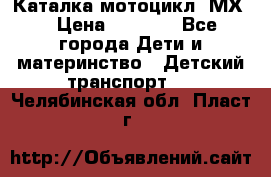 Каталка мотоцикл  MX  Цена                Все города Дети и материнство   Детский транспорт

Челябинская обл  Пласт г

http://Объявлений.сайт